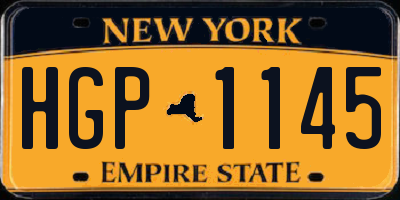 NEW YORK

HGP 1145

EMPIRE STATE